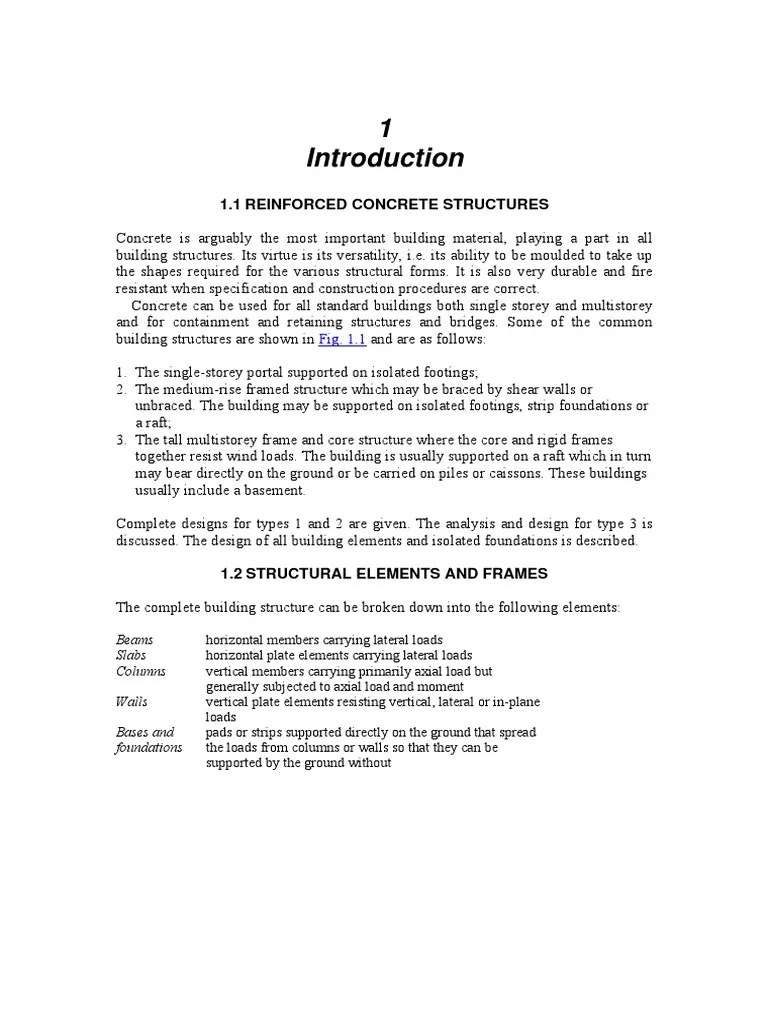 1
Introduction

1.1 REINFORCED CONCRETE STRUCTURES

Concrete is arguably the most important building material, playing a part in all building structures. Its virtue is its versatility, i.e. its ability to be moulded to take up the shapes required for the various structural forms. It is also very durable and fire resistant when specification and construction procedures are correct.

Concrete can be used for all standard buildings both single storey and multistorey and for containment and retaining structures and bridges. Some of the common building structures are shown in Fig. 1.1 and are as follows:

1. The single-storey portal supported on isolated footings;
2. The medium-rise framed structure which may be braced by shear walls or unbraced. The building may be supported on isolated footings, strip foundations or a raft;
3. The tall multistorey frame and core structure where the core and rigid frames together resist wind loads. The building is usually supported on a raft which in turn may bear directly on the ground or be carried on piles or caissons. These buildings usually include a basement.

Complete designs for types 1 and 2 are given. The analysis and design for type 3 is discussed. The design of all building elements and isolated foundations is described.

1.2 STRUCTURAL ELEMENTS AND FRAMES

The complete building structure can be broken down into the following elements:

| | |
|---|---|
| Beams | horizontal members carrying lateral loads |
| Slabs | horizontal plate elements carrying lateral loads |
| Columns | vertical members carrying primarily axial load but generally subjected to axial load and moment |
| Walls | vertical plate elements resisting vertical, lateral or in-plane loads |
| Bases and foundations | pads or strips supported directly on the ground that spread the loads from columns or walls so that they can be supported by the ground without |